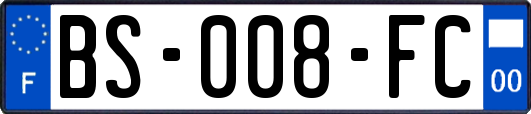 F

BS-008-FC

00